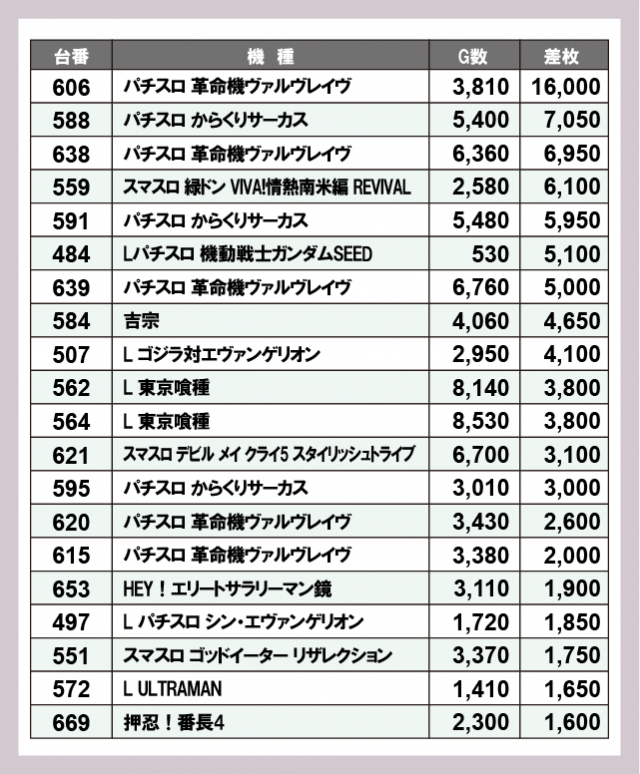 | 台番 | 機　種 | G数 | 差枚 |
|---|---|---|---|
| 606 | パチスロ 革命機ヴァルヴレイヴ | 3,810 | 16,000 |
| 588 | パチスロ からくりサーカス | 5,400 | 7,050 |
| 638 | パチスロ 革命機ヴァルヴレイヴ | 6,360 | 6,950 |
| 559 | スマスロ 緑ドン VIVA!情熱南米編 REVIVAL | 2,580 | 6,100 |
| 591 | パチスロ からくりサーカス | 5,480 | 5,950 |
| 484 | Lパチスロ 機動戦士ガンダムSEED | 530 | 5,100 |
| 639 | パチスロ 革命機ヴァルヴレイヴ | 6,760 | 5,000 |
| 584 | 吉宗 | 4,060 | 4,650 |
| 507 | L ゴジラ対エヴァンゲリオン | 2,950 | 4,100 |
| 562 | L 東京喰種 | 8,140 | 3,800 |
| 564 | L 東京喰種 | 8,530 | 3,800 |
| 621 | スマスロ デビル メイ クライ5 スタイリッシュトライブ | 6,700 | 3,100 |
| 595 | パチスロ からくりサーカス | 3,010 | 3,000 |
| 620 | パチスロ 革命機ヴァルヴレイヴ | 3,430 | 2,600 |
| 615 | パチスロ 革命機ヴァルヴレイヴ | 3,380 | 2,000 |
| 653 | HEY！エリートサラリーマン鏡 | 3,110 | 1,900 |
| 497 | L パチスロ シン・エヴァンゲリオン | 1,720 | 1,850 |
| 551 | スマスロ ゴッドイーター リザレクション | 3,370 | 1,750 |
| 572 | L ULTRAMAN | 1,410 | 1,650 |
| 669 | 押忍！番長4 | 2,300 | 1,600 |